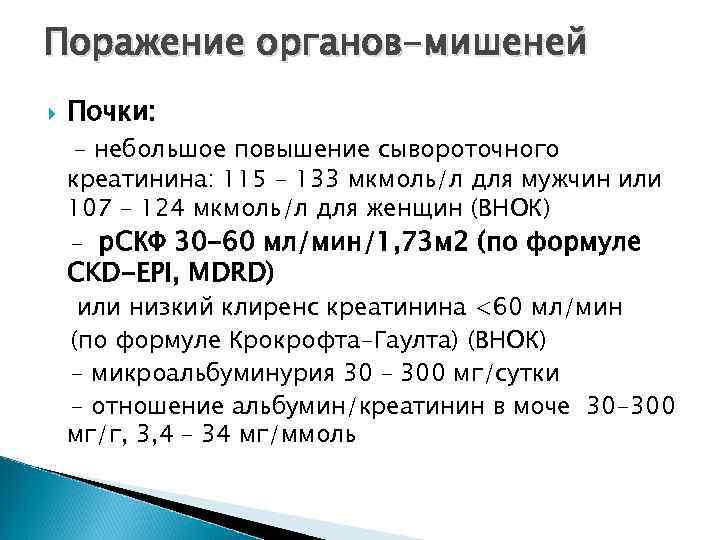 Поражение органов-мишеней

Почки:

- небольшое повышение сывороточного креатинина: 115 - 133 мкмоль/л для мужчин или 107 - 124 мкмоль/л для женщин (ВНОК)

- рСКФ 30-60 мл/мин/1,73м2 (по формуле CKD-EPI, MDRD)

или низкий клиренс креатинина <60 мл/мин (по формуле Крокрофта-Гаулта) (ВНОК)

- микроальбуминурия 30 - 300 мг/сутки

- отношение альбумин/креатинин в моче 30-300 мг/г, 3,4 - 34 мг/ммоль